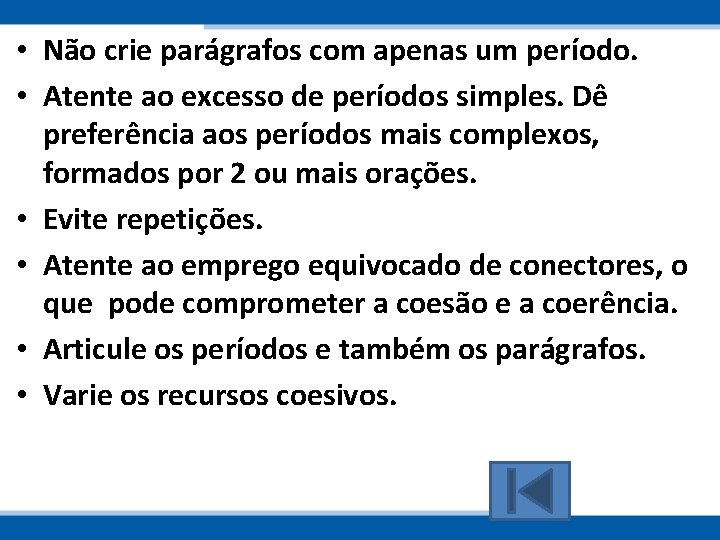 • Não crie parágrafos com apenas um período.

• Atente ao excesso de períodos simples. Dê preferência aos períodos mais complexos, formados por 2 ou mais orações.

• Evite repetições.

• Atente ao emprego equivocado de conectores, o que  pode comprometer a coesão e a coerência.

• Articule os períodos e também os parágrafos.

• Varie os recursos coesivos.